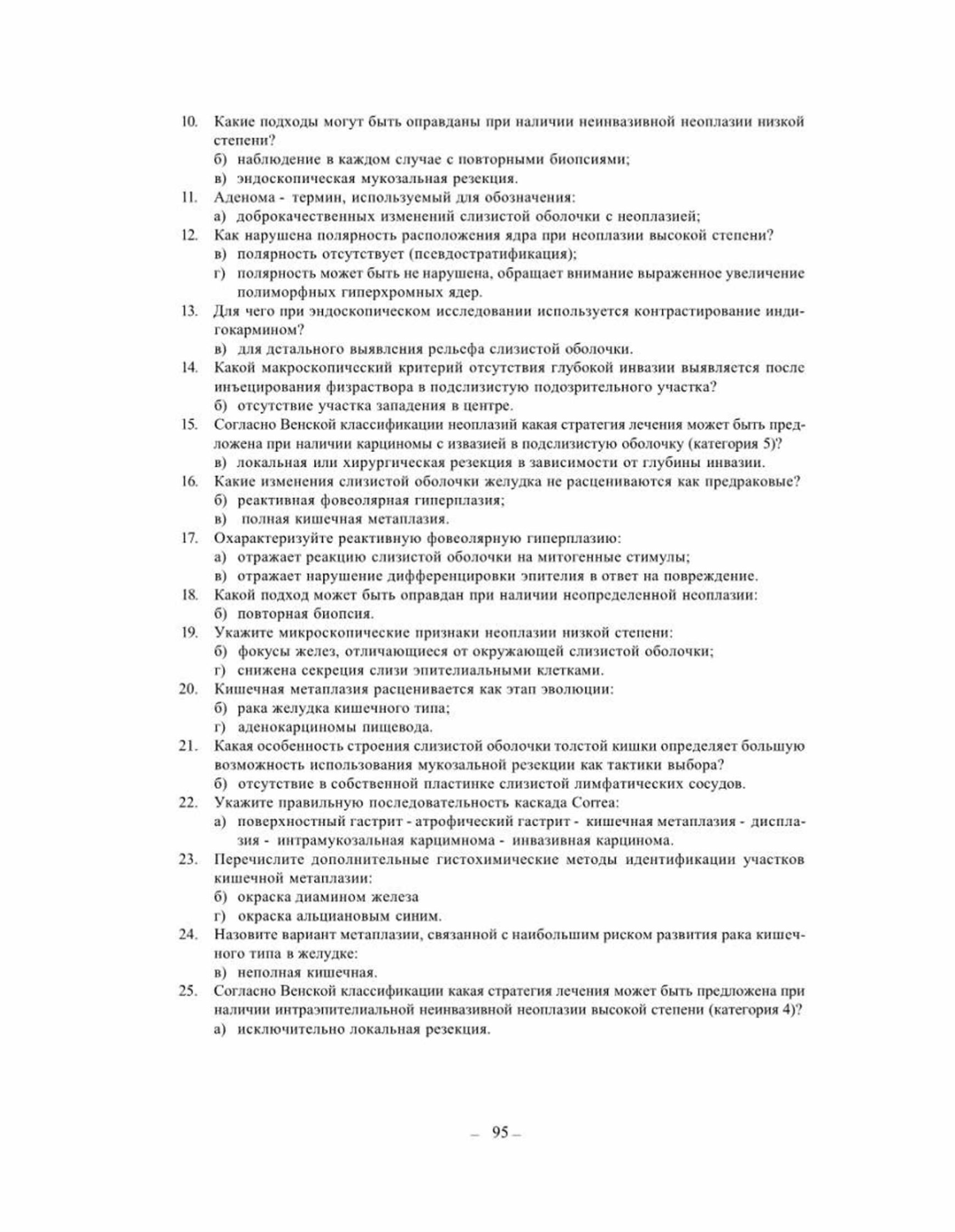 10. Какие подходы могут быть оправданы при наличии неинвазивной неоплазии низкой степени?

б) наблюдение в каждом случае с повторными биопсиями;

в) эндоскопическая мукозальная резекция.

11. Аденома - термин, используемый для обозначения:

а) доброкачественных изменений слизистой оболочки с неоплазией;

12. Как нарушена полярность расположения ядра при неоплазии высокой степени?

в) полярность отсутствует (псевдостратификация);

г) полярность может быть не нарушена, обращает внимание выраженное увеличение полиморфных гиперхромных ядер.

13. Для чего при эндоскопическом исследовании используется контрастирование индигокармином?

в) для детального выявления рельефа слизистой оболочки.

14. Какой макроскопический критерий отсутствия глубокой инвазии выявляется после инъецирования физраствора в подслизистую подозрительного участка?

б) отсутствие участка западения в центре.

15. Согласно Венской классификации неоплазий какая стратегия лечения может быть предложена при наличии карциномы с извазией в подслизистую оболочку (категория 5)?

в) локальная или хирургическая резекция в зависимости от глубины инвазии.

16. Какие изменения слизистой оболочки желудка не расцениваются как предраковые?

б) реактивная фовеолярная гиперплазия;

в) полная кишечная метаплазия.

17. Охарактеризуйте реактивную фовеолярную гиперплазию:

а) отражает реакцию слизистой оболочки на митогенные стимулы;

в) отражает нарушение дифференцировки эпителия в ответ на повреждение.

18. Какой подход может быть оправдан при наличии неопределенной неоплазии:

б) повторная биопсия.

19. Укажите микроскопические признаки неоплазии низкой степени:

б) фокусы желез, отличающиеся от окружающей слизистой оболочки;

г) снижена секреция слизи эпителиальными клетками.

20. Кишечная метаплазия расценивается как этап эволюции:

б) рака желудка кишечного типа;

г) аденокарциномы пищевода.

21. Какая особенность строения слизистой оболочки толстой кишки определяет большую возможность использования мукозальной резекции как тактики выбора?

б) отсутствие в собственной пластинке слизистой лимфатических сосудов.

22. Укажите правильную последовательность каскада Correa:

а) поверхностный гастрит - атрофический гастрит - кишечная метаплазия - дисплазия - интрамукозальная карцимнома - инвазивная карцинома.

23. Перечислите дополнительные гистохимические методы идентификации участков кишечной метаплазии:

б) окраска диамином железа

г) окраска альциановым синим.

24. Назовите вариант метаплазии, связанной с наибольшим риском развития рака кишечного типа в желудке:

в) неполная кишечная.

25. Согласно Венской классификации какая стратегия лечения может быть предложена при наличии интраэпителиальной неинвазивной неоплазии высокой степени (категория 4)?

а) исключительно локальная резекция.

– 95 –